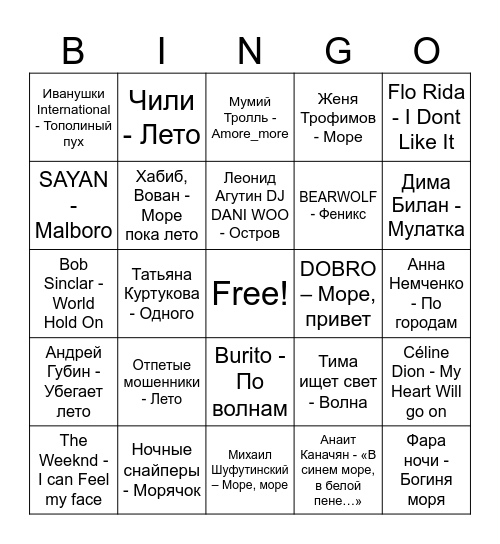 | B | I | N | G | O |
|---|---|---|---|---|
| Иванушки International - Тополиный пух | Чили - Лето | Мумий Тролль - Amore_more | Женя Трофимов - Море | Flo Rida - I Dont Like It |
| SAYAN - Malboro | Хабиб, Вован - Море пока лето | Леонид Агутин DJ DANI WOO - Остров | BEARWOLF - Феникс | Дима Билан - Мулатка |
| Bob Sinclar - World Hold On | Татьяна Куртукова - Одного | Free! | DOBRO – Море, привет | Анна Немченко - По городам |
| Андрей Губин - Убегает лето | Отпетые мошенники - Лето | Burito - По волнам | Тима ищет свет - Волна | Céline Dion - My Heart Will go on |
| The Weeknd - I can Feel my face | Ночные снайперы - Морячок | Михаил Шуфутинский – Море, море | Анаит Каначян - «В синем море, в белой пене…» | Фара ночи - Богиня моря |